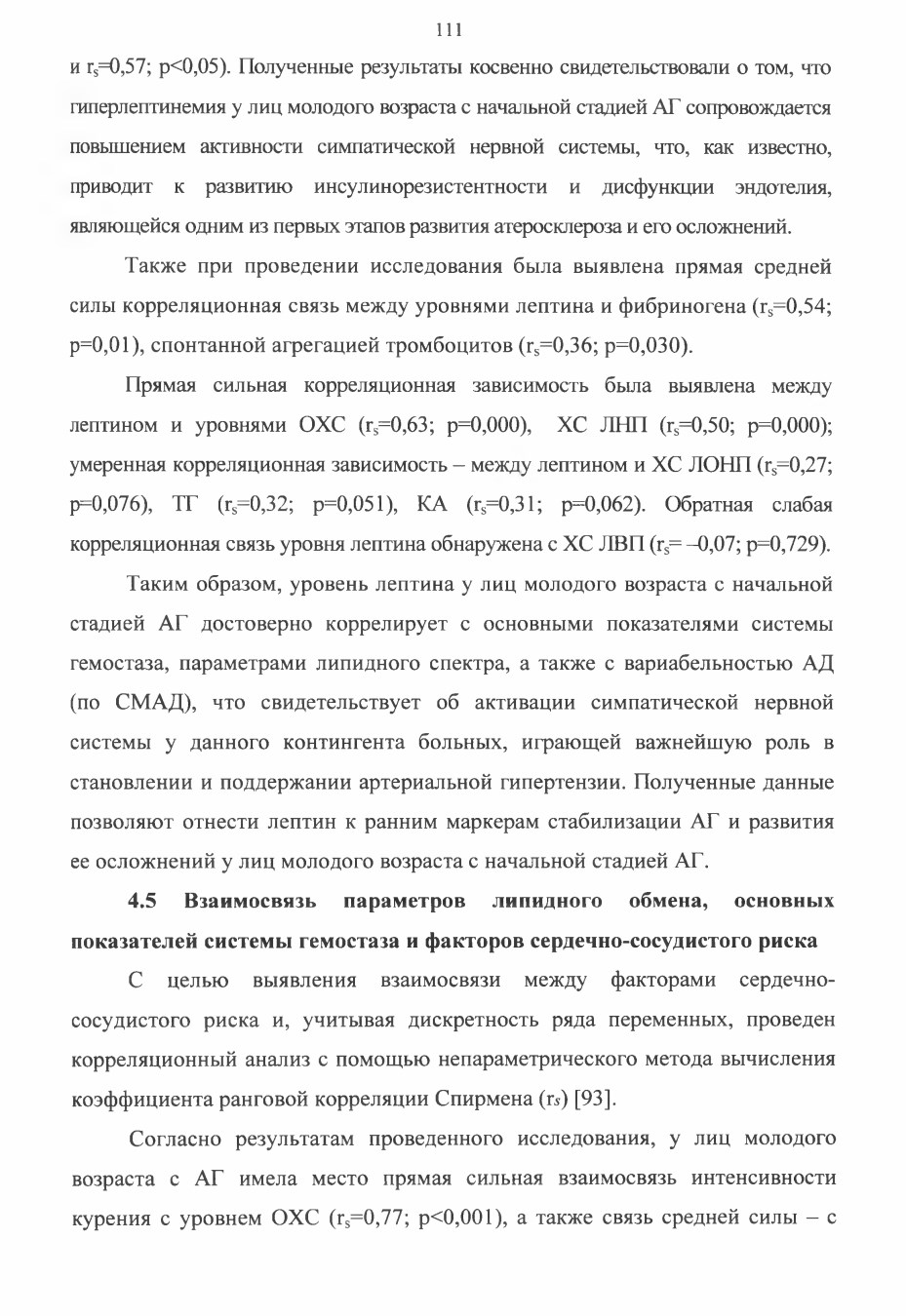 111

и $r_s$=0,57; p<0,05). Полученные результаты косвенно свидетельствовали о том, что гиперлептинемия у лиц молодого возраста с начальной стадией АГ сопровождается повышением активности симпатической нервной системы, что, как известно, приводит к развитию инсулинорезистентности и дисфункции эндотелия, являющейся одним из первых этапов развития атеросклероза и его осложнений.

Также при проведении исследования была выявлена прямая средней силы корреляционная связь между уровнями лептина и фибриногена ($r_s$=0,54; p=0,01), спонтанной агрегацией тромбоцитов ($r_s$=0,36; p=0,030).

Прямая сильная корреляционная зависимость была выявлена между лептином и уровнями ОХС ($r_s$=0,63; p=0,000), ХС ЛНП ($r_s$=0,50; p=0,000); умеренная корреляционная зависимость – между лептином и ХС ЛОНП ($r_s$=0,27; p=0,076), ТГ ($r_s$=0,32; p=0,051), КА ($r_s$=0,31; p=0,062). Обратная слабая корреляционная связь уровня лептина обнаружена с ХС ЛВП ($r_s$= –0,07; p=0,729).

Таким образом, уровень лептина у лиц молодого возраста с начальной стадией АГ достоверно коррелирует с основными показателями системы гемостаза, параметрами липидного спектра, а также с вариабельностью АД (по СМАД), что свидетельствует об активации симпатической нервной системы у данного контингента больных, играющей важнейшую роль в становлении и поддержании артериальной гипертензии. Полученные данные позволяют отнести лептин к ранним маркерам стабилизации АГ и развития ее осложнений у лиц молодого возраста с начальной стадией АГ.

4.5 Взаимосвязь параметров липидного обмена, основных показателей системы гемостаза и факторов сердечно-сосудистого риска

С целью выявления взаимосвязи между факторами сердечно-сосудистого риска и, учитывая дискретность ряда переменных, проведен корреляционный анализ с помощью непараметрического метода вычисления коэффициента ранговой корреляции Спирмена ($r_s$) [93].

Согласно результатам проведенного исследования, у лиц молодого возраста с АГ имела место прямая сильная взаимосвязь интенсивности курения с уровнем ОХС ($r_s$=0,77; p<0,001), а также связь средней силы – с